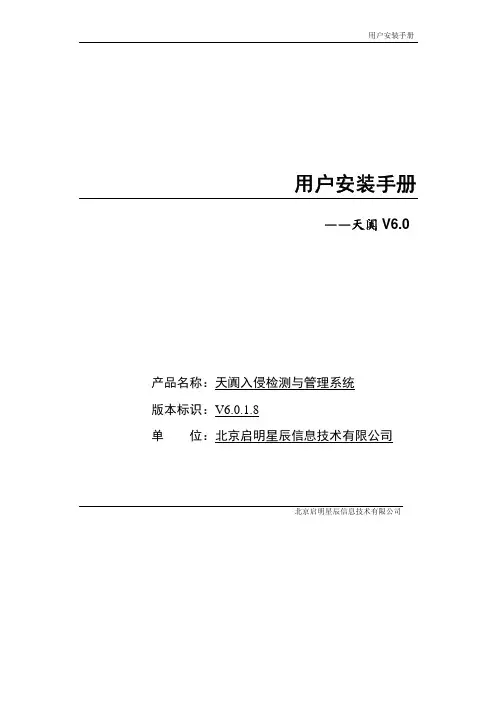 用户安装手册

用户安装手册

——天阗V6.0

产品名称：天阗入侵检测与管理系统

版本标识：V6.0.1.8

单 位：北京启明星辰信息技术有限公司

北京启明星辰信息技术有限公司